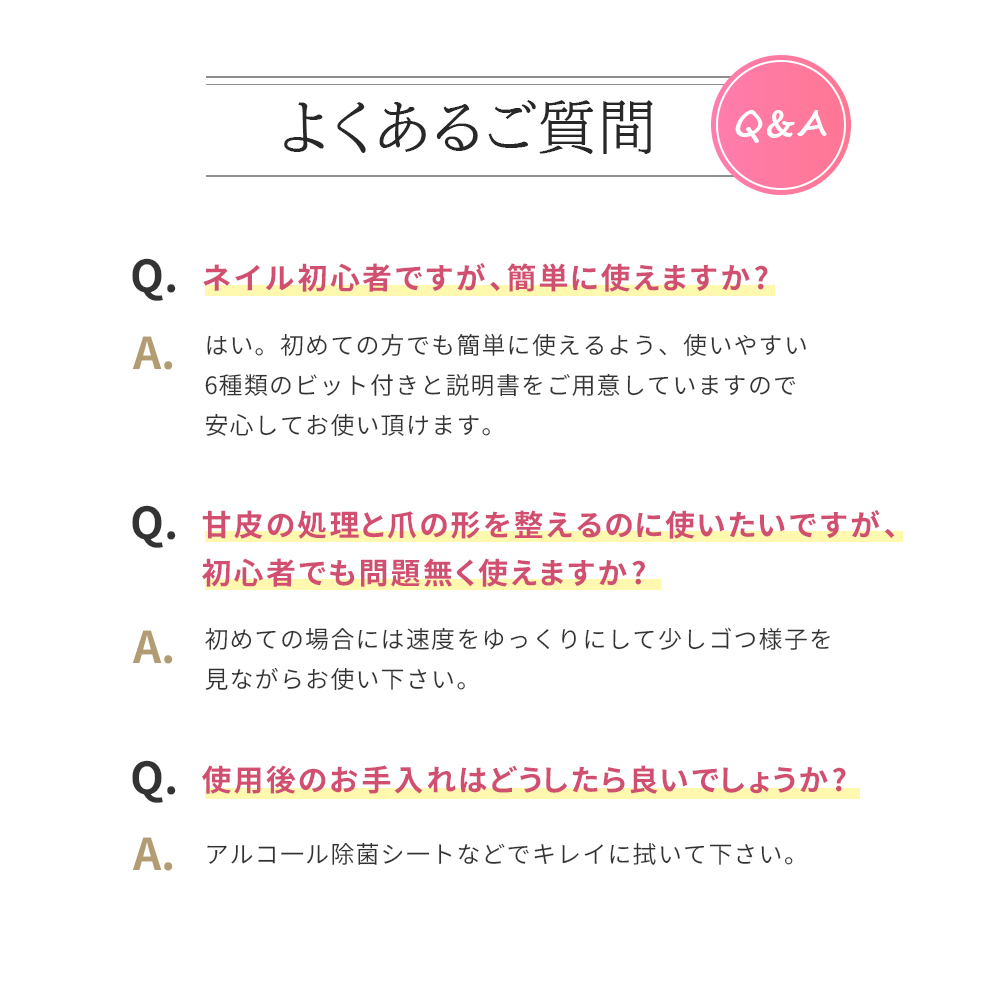 よくあるご質問

Q&A

Q. ネイル初心者ですが、簡単に使えますか?

A. はい。初めての方でも簡単に使えるよう、使いやすい6種類のビット付きと説明書をご用意していますので安心してお使い頂けます。

Q. 甘皮の処理と爪の形を整えるのに使いたいですが、初心者でも問題無く使えますか?

A. 初めての場合には速度をゆっくりにして少しゴつ様子を見ながらお使い下さい。

Q. 使用後のお手入れはどうしたら良いでしょうか?

A. アルコール除菌シートなどでキレイに拭いて下さい。